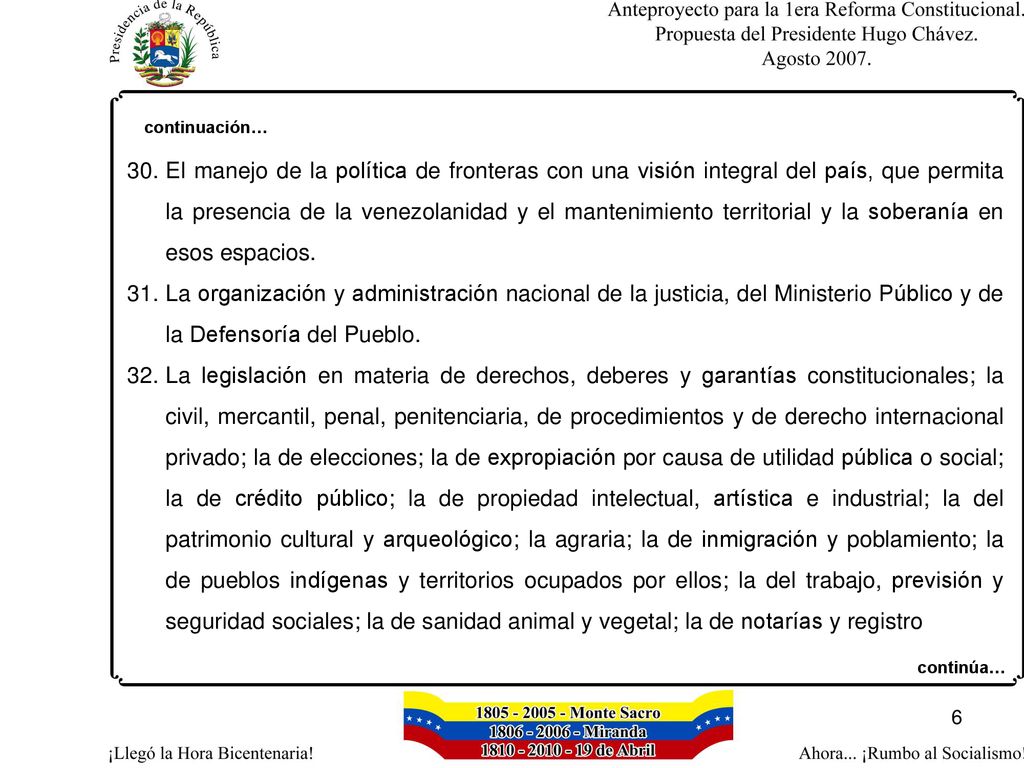 Presidencia de la República

Anteproyecto para la 1era Reforma Constitucional.
Propuesta del Presidente Hugo Chávez.
Agosto 2007.

continuación…

30. El manejo de la política de fronteras con una visión integral del país, que permita la presencia de la venezolanidad y el mantenimiento territorial y la soberanía en esos espacios.
31. La organización y administración nacional de la justicia, del Ministerio Público y de la Defensoría del Pueblo.
32. La legislación en materia de derechos, deberes y garantías constitucionales; la civil, mercantil, penal, penitenciaria, de procedimientos y de derecho internacional privado; la de elecciones; la de expropiación por causa de utilidad pública o social; la de crédito público; la de propiedad intelectual, artística e industrial; la del patrimonio cultural y arqueológico; la agraria; la de inmigración y poblamiento; la de pueblos indígenas y territorios ocupados por ellos; la del trabajo, previsión y seguridad sociales; la de sanidad animal y vegetal; la de notarías y registro

continúa…

1805 - 2005 - Monte Sacro
1806 - 2006 - Miranda
1810 - 2010 - 19 de Abril

6

¡Llegó la Hora Bicentenaria!

Ahora... ¡Rumbo al Socialismo!